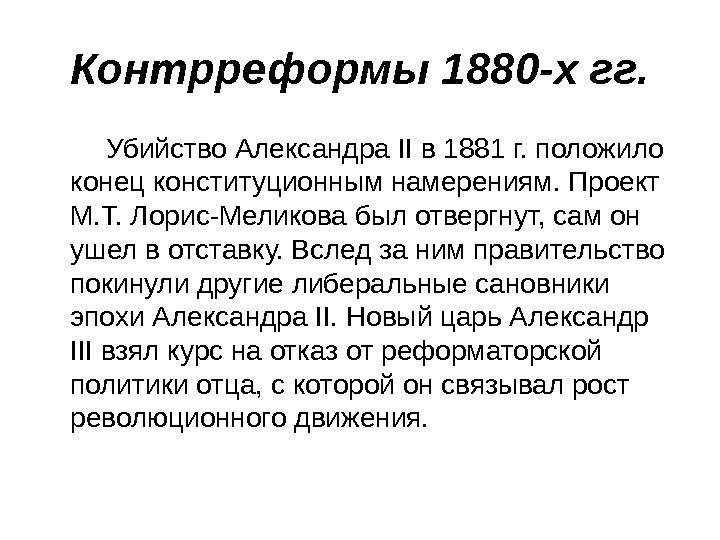 Контрреформы 1880-х гг.

Убийство Александра II в 1881 г. положило конец конституционным намерениям. Проект М.Т. Лорис-Меликова был отвергнут, сам он ушел в отставку. Вслед за ним правительство покинули другие либеральные сановники эпохи Александра II. Новый царь Александр III взял курс на отказ от реформаторской политики отца, с которой он связывал рост революционного движения.